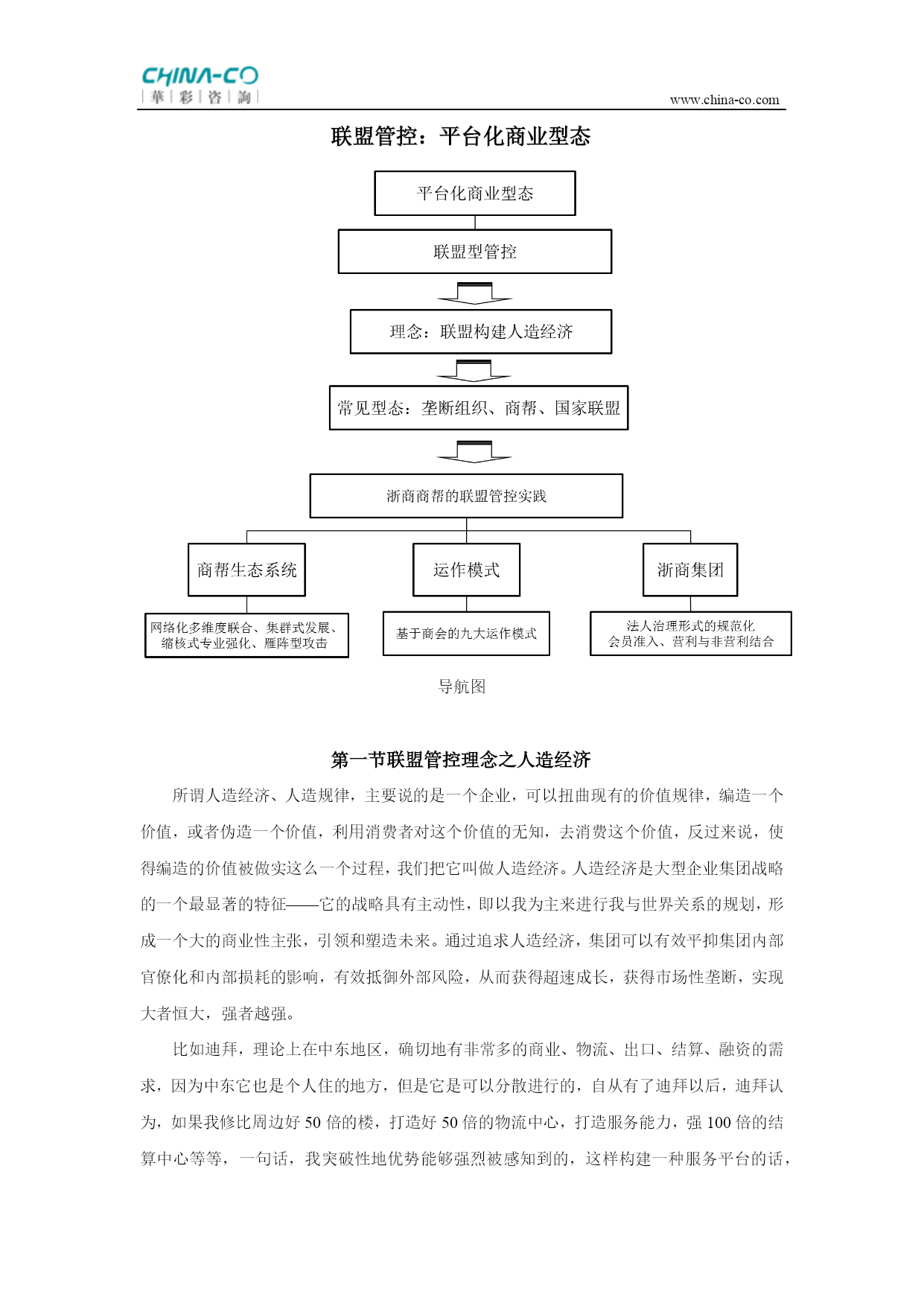 CHINA-CO
華 | 彩 | 咨 | 詢

www.china-co.com

联盟管控：平台化商业型态

平台化商业型态

联盟型管控

理念：联盟构建人造经济

常见型态：垄断组织、商帮、国家联盟

浙商商帮的联盟管控实践

商帮生态系统

运作模式

浙商集团

网络化多维度联合、集群式发展、缩核式专业强化、雁阵型攻击

基于商会的九大运作模式

法人治理形式的规范化
会员准入、营利与非营利结合

导航图

第一节联盟管控理念之人造经济

所谓人造经济、人造规律，主要说的是一个企业，可以扭曲现有的价值规律，编造一个价值，或者伪造一个价值，利用消费者对这个价值的无知，去消费这个价值，反过来说，使得编造的价值被做实这么一个过程，我们把它叫做人造经济。人造经济是大型企业集团战略的一个最显著的特征——它的战略具有主动性，即以我为主来进行我与世界关系的规划，形成一个大的商业性主张，引领和塑造未来。通过追求人造经济，集团可以有效平抑集团内部官僚化和内部损耗的影响，有效抵御外部风险，从而获得超速成长，获得市场性垄断，实现大者恒大，强者越强。

比如迪拜，理论上在中东地区，确切地有非常多的商业、物流、出口、结算、融资的需求，因为中东它也是个人住的地方，但是它是可以分散进行的，自从有了迪拜以后，迪拜认为，如果我修比周边好 50 倍的楼，打造好 50 倍的物流中心，打造服务能力，强 100 倍的结算中心等等，一句话，我突破性地优势能够强烈被感知到的，这样构建一种服务平台的话，